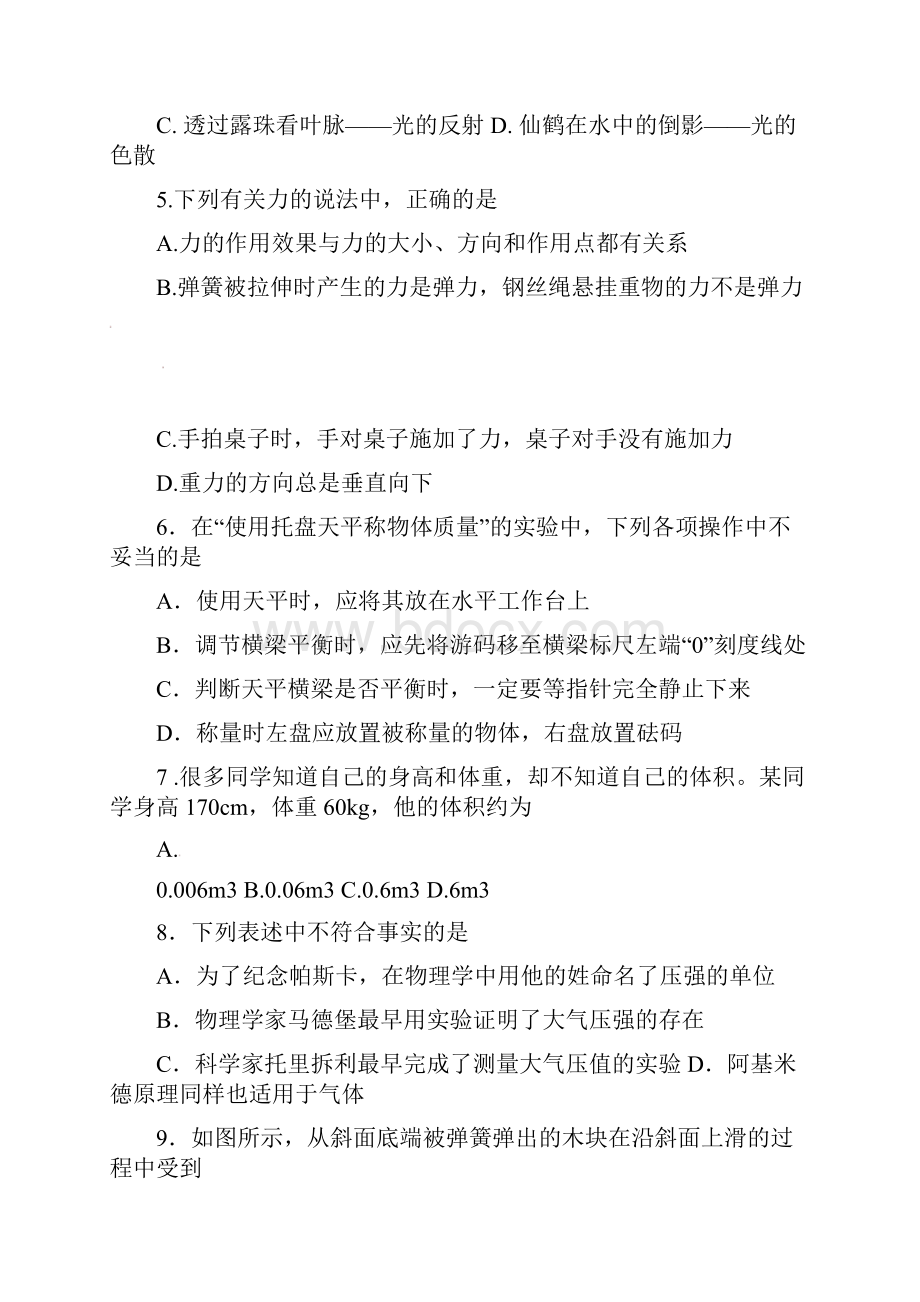 C. 透过露珠看叶脉——光的反射 D. 仙鹤在水中的倒影——光的色散

5.下列有关力的说法中，正确的是

A.力的作用效果与力的大小、方向和作用点都有关系

B.弹簧被拉伸时产生的力是弹力，钢丝绳悬挂重物的力不是弹力

C.手拍桌子时，手对桌子施加了力，桌子对手没有施加力

D.重力的方向总是垂直向下

6．在“使用托盘天平称物体质量”的实验中，下列各项操作中不妥当的是

A．使用天平时，应将其放在水平工作台上

B．调节横梁平衡时，应先将游码移至横梁标尺左端“0”刻度线处

C．判断天平横梁是否平衡时，一定要等指针完全静止下来

D．称量时左盘应放置被称量的物体，右盘放置砝码

7 .很多同学知道自己的身高和体重，却不知道自己的体积。某同学身高 170cm，体重 60kg，他的体积约为

A.

0.006m3 B.0.06m3 C.0.6m3 D.6m3

8．下列表述中不符合事实的是

A．为了纪念帕斯卡，在物理学中用他的姓命名了压强的单位

B．物理学家马德堡最早用实验证明了大气压强的存在

C．科学家托里拆利最早完成了测量大气压值的实验 D．阿基米德原理同样也适用于气体

9．如图所示，从斜面底端被弹簧弹出的木块在沿斜面上滑的过程中受到